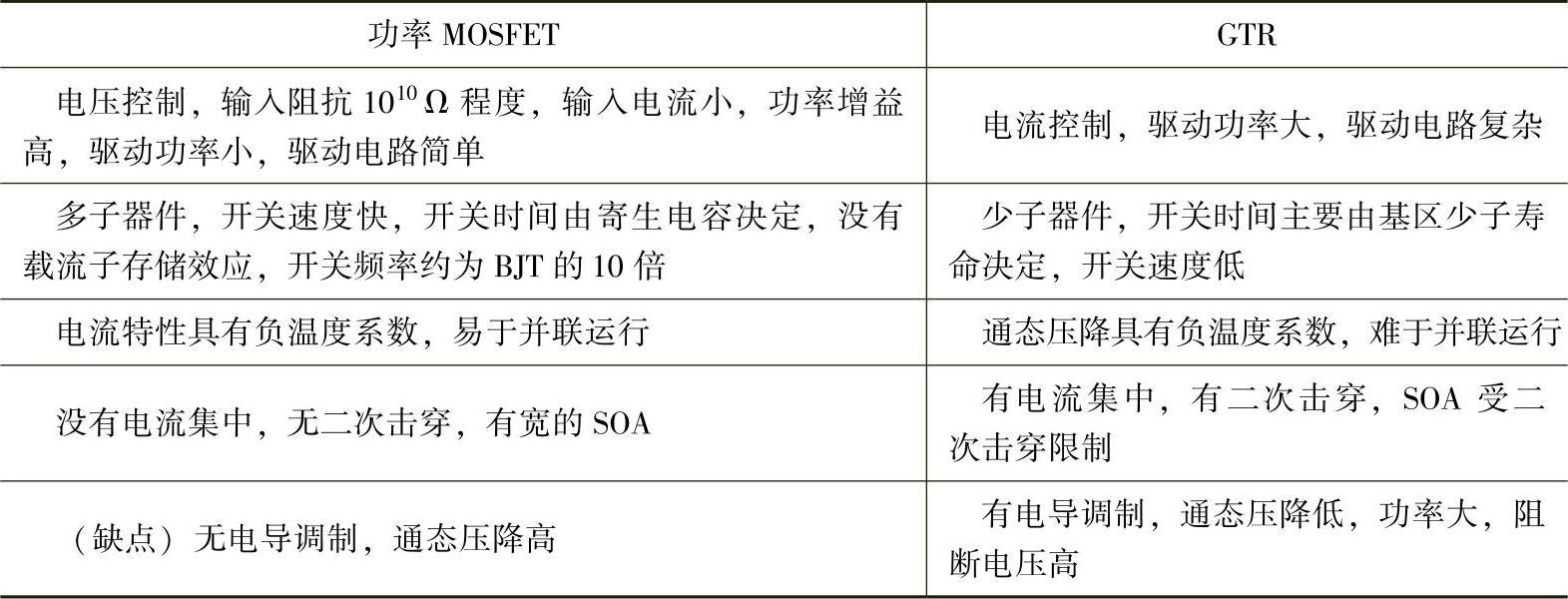 | 功率MOSFET | GTR |
|---|---|
| 电压控制，输入阻抗$10^{10}\Omega$程度，输入电流小，功率增益高，驱动功率小，驱动电路简单 | 电流控制，驱动功率大，驱动电路复杂 |
| 多子器件，开关速度快，开关时间由寄生电容决定，没有载流子存储效应，开关频率约为BJT的10倍 | 少子器件，开关时间主要由基区少子寿命决定，开关速度低 |
| 电流特性具有负温度系数，易于并联运行 | 通态压降具有负温度系数，难于并联运行 |
| 没有电流集中，无二次击穿，有宽的SOA | 有电流集中，有二次击穿，SOA受二次击穿限制 |
| （缺点）无电导调制，通态压降高 | 有电导调制，通态压降低，功率大，阻断电压高 |